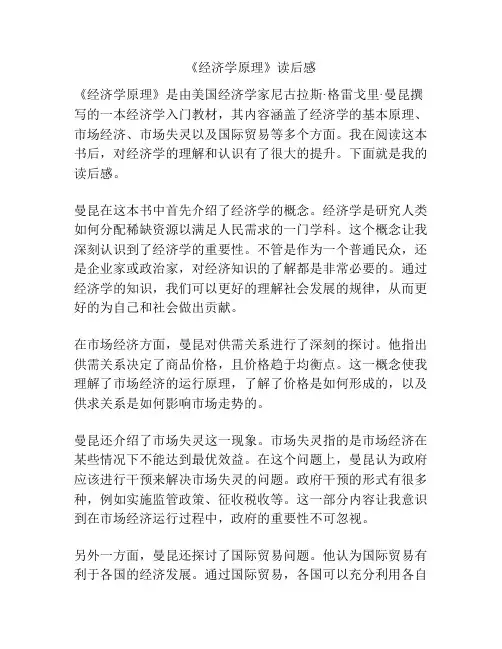 《经济学原理》读后感

《经济学原理》是由美国经济学家尼古拉斯·格雷戈里·曼昆撰写的一本经济学入门教材，其内容涵盖了经济学的基本原理、市场经济、市场失灵以及国际贸易等多个方面。我在阅读这本书后，对经济学的理解和认识有了很大的提升。下面就是我的读后感。

曼昆在这本书中首先介绍了经济学的概念。经济学是研究人类如何分配稀缺资源以满足人民需求的一门学科。这个概念让我深刻认识到了经济学的重要性。不管是作为一个普通民众，还是企业家或政治家，对经济知识的了解都是非常必要的。通过经济学的知识，我们可以更好的理解社会发展的规律，从而更好的为自己和社会做出贡献。

在市场经济方面，曼昆对供需关系进行了深刻的探讨。他指出供需关系决定了商品价格，且价格趋于均衡点。这一概念使我理解了市场经济的运行原理，了解了价格是如何形成的，以及供求关系是如何影响市场走势的。

曼昆还介绍了市场失灵这一现象。市场失灵指的是市场经济在某些情况下不能达到最优效益。在这个问题上，曼昆认为政府应该进行干预来解决市场失灵的问题。政府干预的形式有很多种，例如实施监管政策、征收税收等。这一部分内容让我意识到在市场经济运行过程中，政府的重要性不可忽视。

另外一方面，曼昆还探讨了国际贸易问题。他认为国际贸易有利于各国的经济发展。通过国际贸易，各国可以充分利用各自